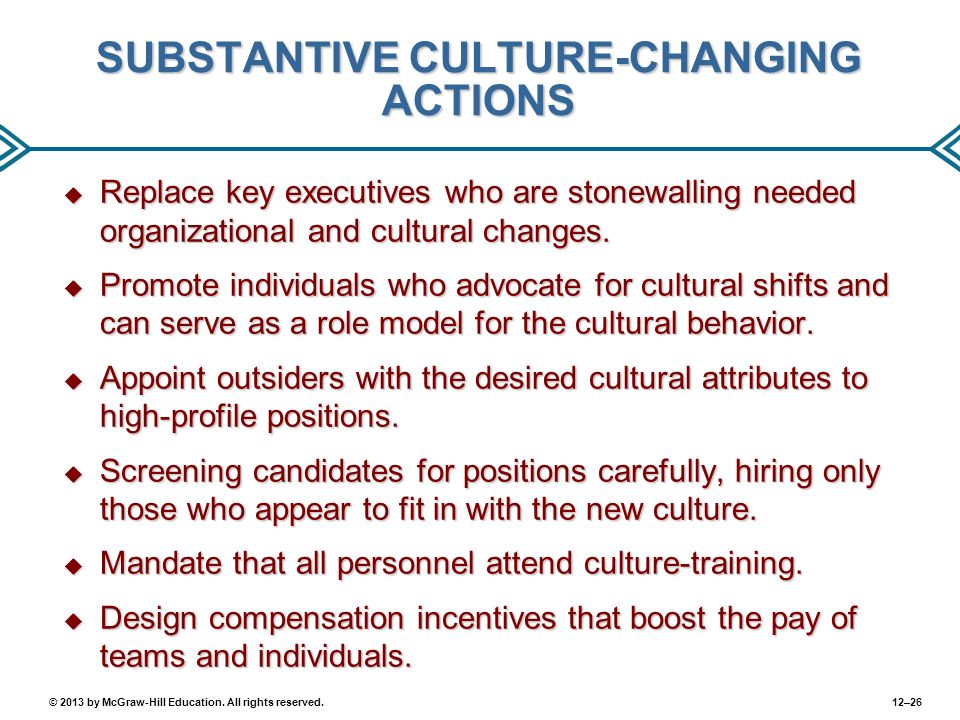 SUBSTANTIVE CULTURE-CHANGING ACTIONS

◆ Replace key executives who are stonewalling needed organizational and cultural changes.

◆ Promote individuals who advocate for cultural shifts and can serve as a role model for the cultural behavior.

◆ Appoint outsiders with the desired cultural attributes to high-profile positions.

◆ Screening candidates for positions carefully, hiring only those who appear to fit in with the new culture.

◆ Mandate that all personnel attend culture-training.

◆ Design compensation incentives that boost the pay of teams and individuals.

© 2013 by McGraw-Hill Education. All rights reserved.

12–26